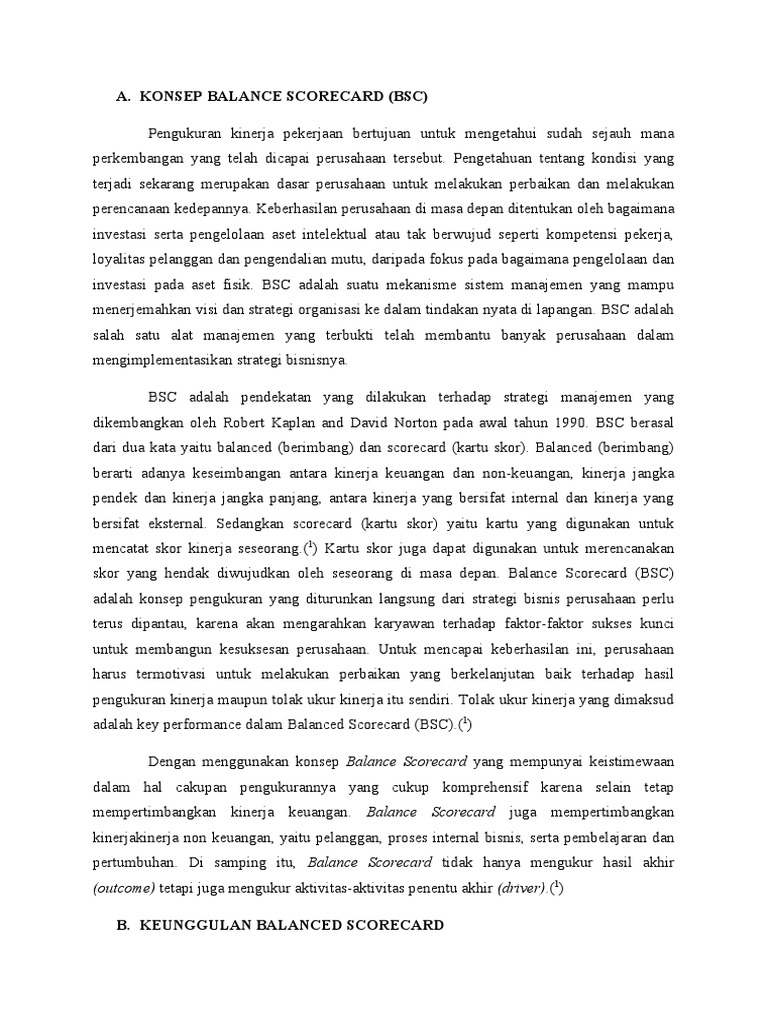 A. KONSEP BALANCE SCORECARD (BSC)

Pengukuran kinerja pekerjaan bertujuan untuk mengetahui sudah sejauh mana perkembangan yang telah dicapai perusahaan tersebut. Pengetahuan tentang kondisi yang terjadi sekarang merupakan dasar perusahaan untuk melakukan perbaikan dan melakukan perencanaan kedepannya. Keberhasilan perusahaan di masa depan ditentukan oleh bagaimana investasi serta pengelolaan aset intelektual atau tak berwujud seperti kompetensi pekerja, loyalitas pelanggan dan pengendalian mutu, daripada fokus pada bagaimana pengelolaan dan investasi pada aset fisik. BSC adalah suatu mekanisme sistem manajemen yang mampu menerjemahkan visi dan strategi organisasi ke dalam tindakan nyata di lapangan. BSC adalah salah satu alat manajemen yang terbukti telah membantu banyak perusahaan dalam mengimplementasikan strategi bisnisnya.

BSC adalah pendekatan yang dilakukan terhadap strategi manajemen yang dikembangkan oleh Robert Kaplan and David Norton pada awal tahun 1990. BSC berasal dari dua kata yaitu balanced (berimbang) dan scorecard (kartu skor). Balanced (berimbang) berarti adanya keseimbangan antara kinerja keuangan dan non-keuangan, kinerja jangka pendek dan kinerja jangka panjang, antara kinerja yang bersifat internal dan kinerja yang bersifat eksternal. Sedangkan scorecard (kartu skor) yaitu kartu yang digunakan untuk mencatat skor kinerja seseorang.($^1$) Kartu skor juga dapat digunakan untuk merencanakan skor yang hendak diwujudkan oleh seseorang di masa depan. Balance Scorecard (BSC) adalah konsep pengukuran yang diturunkan langsung dari strategi bisnis perusahaan perlu terus dipantau, karena akan mengarahkan karyawan terhadap faktor-faktor sukses kunci untuk membangun kesuksesan perusahaan. Untuk mencapai keberhasilan ini, perusahaan harus termotivasi untuk melakukan perbaikan yang berkelanjutan baik terhadap hasil pengukuran kinerja maupun tolak ukur kinerja itu sendiri. Tolak ukur kinerja yang dimaksud adalah key performance dalam Balanced Scorecard (BSC).($^1$)

Dengan menggunakan konsep Balance Scorecard yang mempunyai keistimewaan dalam hal cakupan pengukurannya yang cukup komprehensif karena selain tetap mempertimbangkan kinerja keuangan. Balance Scorecard juga mempertimbangkan kinerjakinerja non keuangan, yaitu pelanggan, proses internal bisnis, serta pembelajaran dan pertumbuhan. Di samping itu, Balance Scorecard tidak hanya mengukur hasil akhir (outcome) tetapi juga mengukur aktivitas-aktivitas penentu akhir (driver).($^1$)

B. KEUNGGULAN BALANCED SCORECARD